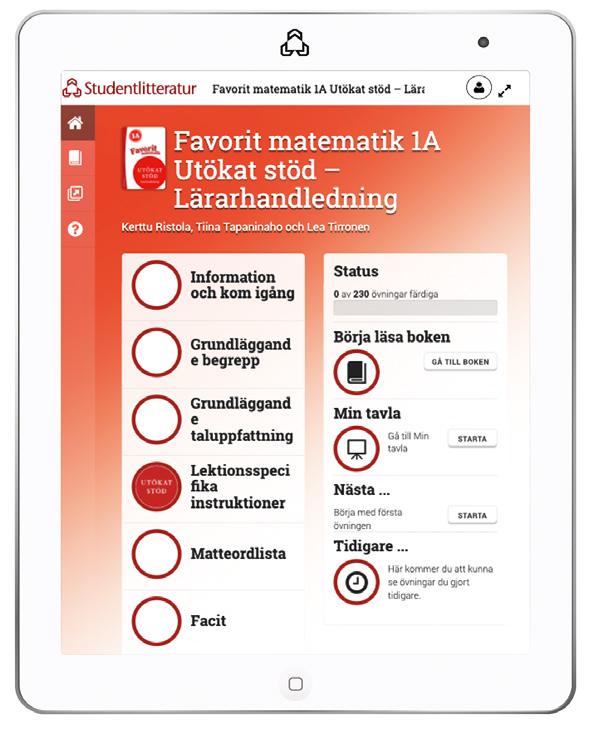 Studentlitteratur Favorit matematik 1A Utökat stöd – Lära

1A Favorit UTÖKAT STÖD

Favorit matematik 1A Utökat stöd – Lärarhandledning

Kerttu Ristola, Tiina Tapaninaho och Lea Tirronen

Information och kom igång

Grundläggande begrepp

Grundläggande taluppfattning

UTÖKAT STÖD

Lektionsspecifika instruktioner

Matteordlista

Facit

Status

0 av 230 övningar färdiga

Börja läsa boken

GÅ TILL BOKEN

Min tavla

Gå till Min tavla

STARTA

Nästa ...

Börja med första övningen

STARTA

Tidigare ...

Här kommer du att kunna se övningar du gjort tidigare.